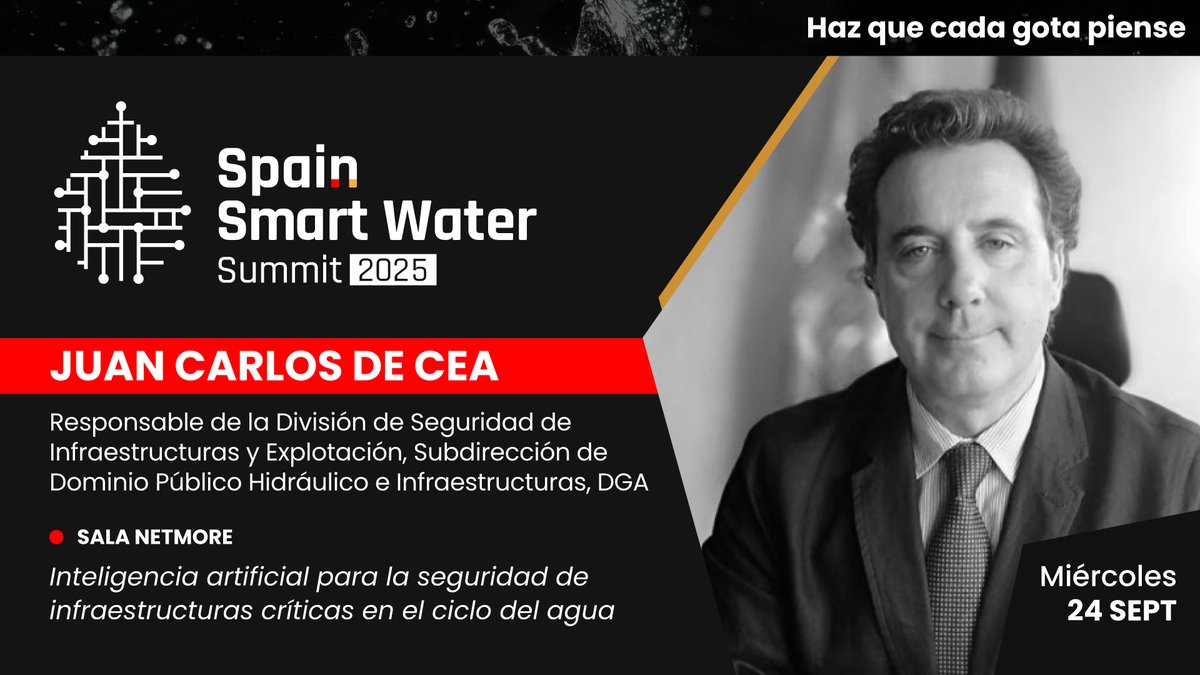 Haz que cada gota piense

Spain Smart Water Summit 2025

JUAN CARLOS DE CEA

Responsable de la División de Seguridad de Infraestructuras y Explotación, Subdirección de Dominio Público Hidráulico e Infraestructuras, DGA

SALA NETMORE

Inteligencia artificial para la seguridad de infraestructuras críticas en el ciclo del agua

Miércoles
24 SEPT